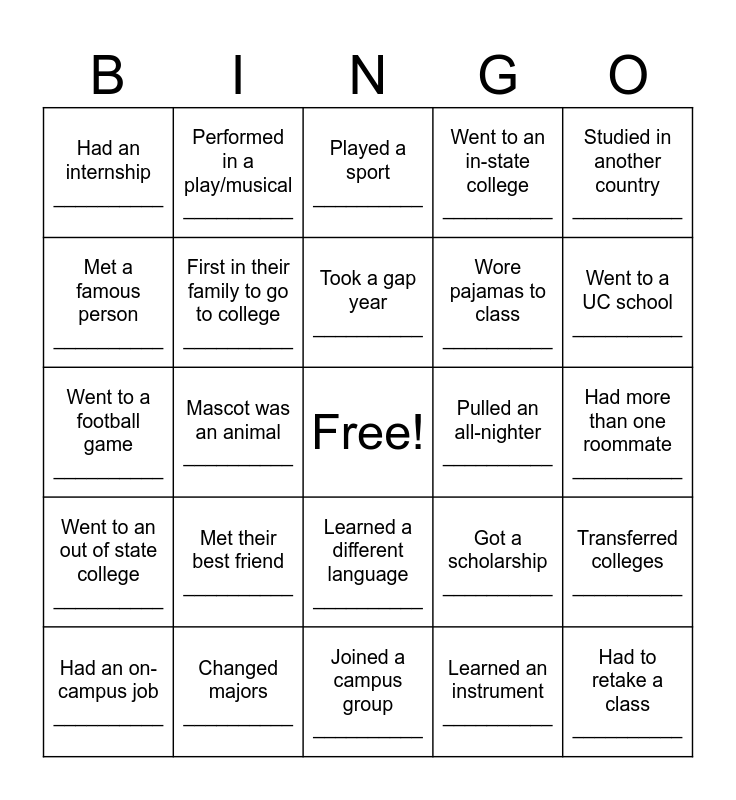 | B | I | N | G | O |
|---|---|---|---|---|
| Had an internship __________ | Performed in a play/musical __________ | Played a sport __________ | Went to an in-state college __________ | Studied in another country __________ |
| Met a famous person __________ | First in their family to go to college __________ | Took a gap year __________ | Wore pajamas to class __________ | Went to a UC school __________ |
| Went to a football game __________ | Mascot was an animal __________ | Free! | Pulled an all-nighter __________ | Had more than one roommate __________ |
| Went to an out of state college __________ | Met their best friend __________ | Learned a different language __________ | Got a scholarship __________ | Transferred colleges __________ |
| Had an on-campus job __________ | Changed majors __________ | Joined a campus group __________ | Learned an instrument __________ | Had to retake a class __________ |